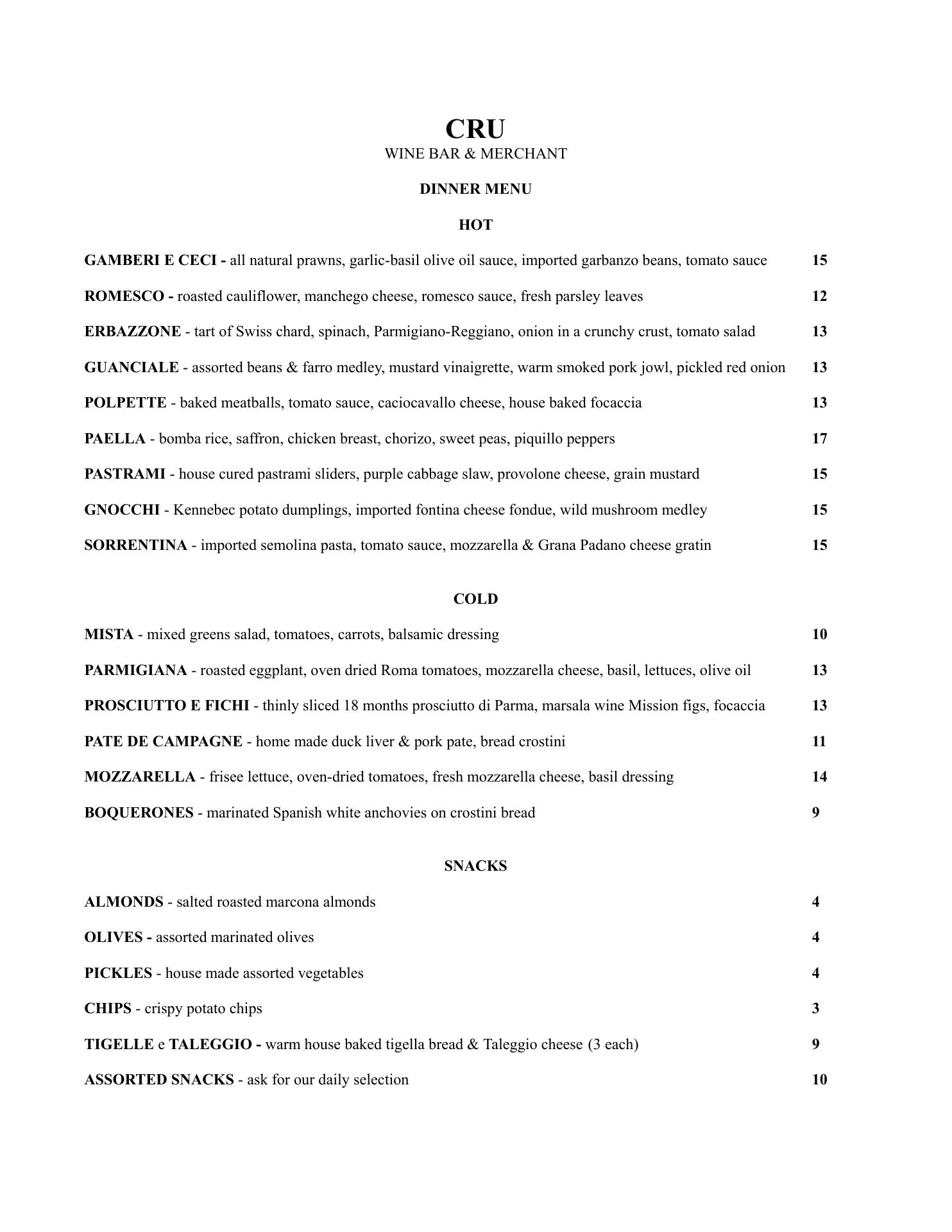 CRU
WINE BAR & MERCHANT

DINNER MENU

HOT

GAMBERI E CECI - all natural prawns, garlic-basil olive oil sauce, imported garbanzo beans, tomato sauce 15

ROMESCO - roasted cauliflower, manchego cheese, romesco sauce, fresh parsley leaves 12

ERBAZZONE - tart of Swiss chard, spinach, Parmigiano-Reggiano, onion in a crunchy crust, tomato salad 13

GUANCIALE - assorted beans & farro medley, mustard vinaigrette, warm smoked pork jowl, pickled red onion 13

POLPETTE - baked meatballs, tomato sauce, caciocavallo cheese, house baked focaccia 13

PAELLA - bomba rice, saffron, chicken breast, chorizo, sweet peas, piquillo peppers 17

PASTRAMI - house cured pastrami sliders, purple cabbage slaw, provolone cheese, grain mustard 15

GNOCCHI - Kennebec potato dumplings, imported fontina cheese fondue, wild mushroom medley 15

SORRENTINA - imported semolina pasta, tomato sauce, mozzarella & Grana Padano cheese gratin 15

COLD

MISTA - mixed greens salad, tomatoes, carrots, balsamic dressing 10

PARMIGIANA - roasted eggplant, oven dried Roma tomatoes, mozzarella cheese, basil, lettuces, olive oil 13

PROSCIUTTO E FICHI - thinly sliced 18 months prosciutto di Parma, marsala wine Mission figs, focaccia 13

PATE DE CAMPAGNE - home made duck liver & pork pate, bread crostini 11

MOZZARELLA - frisee lettuce, oven-dried tomatoes, fresh mozzarella cheese, basil dressing 14

BOQUERONES - marinated Spanish white anchovies on crostini bread 9

SNACKS

ALMONDS - salted roasted marcona almonds 4

OLIVES - assorted marinated olives 4

PICKLES - house made assorted vegetables 4

CHIPS - crispy potato chips 3

TIGELLE e TALEGGIO - warm house baked tigella bread & Taleggio cheese (3 each) 9

ASSORTED SNACKS - ask for our daily selection 10